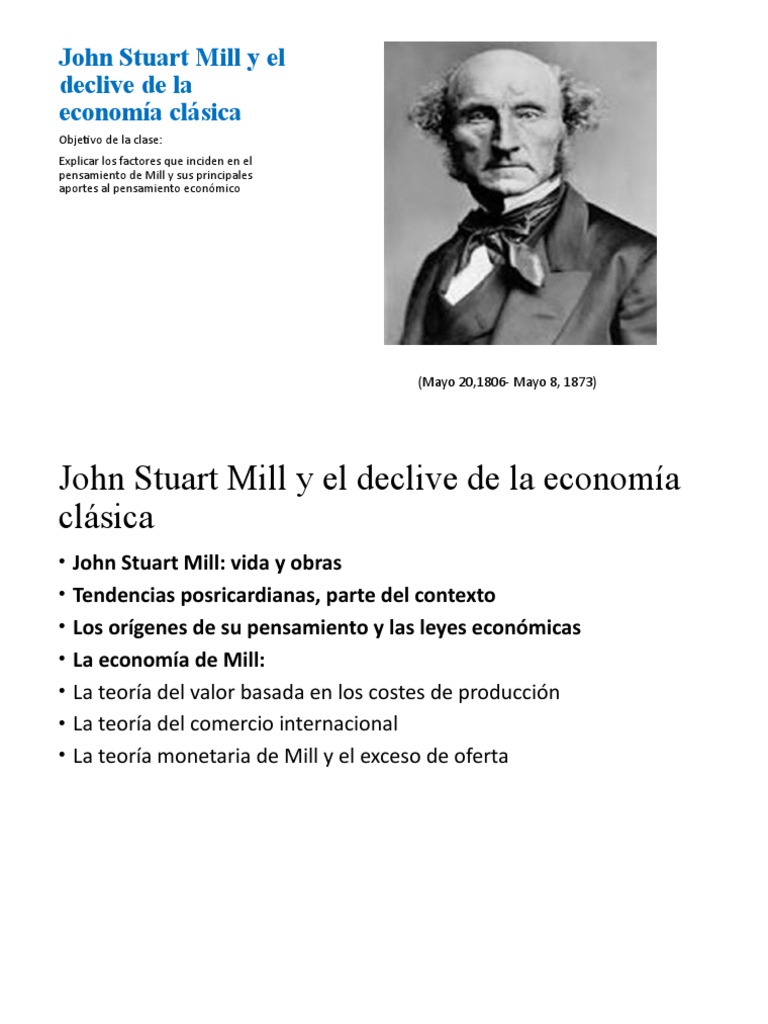 John Stuart Mill y el declive de la economía clásica

Objetivo de la clase:

Explicar los factores que inciden en el pensamiento de Mill y sus principales aportes al pensamiento económico

(Mayo 20,1806- Mayo 8, 1873)

John Stuart Mill y el declive de la economía clásica

• John Stuart Mill: vida y obras
• Tendencias posricardianas, parte del contexto
• Los orígenes de su pensamiento y las leyes económicas
• La economía de Mill:
• La teoría del valor basada en los costes de producción
• La teoría del comercio internacional
• La teoría monetaria de Mill y el exceso de oferta